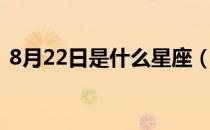 8月22日是什么星座（